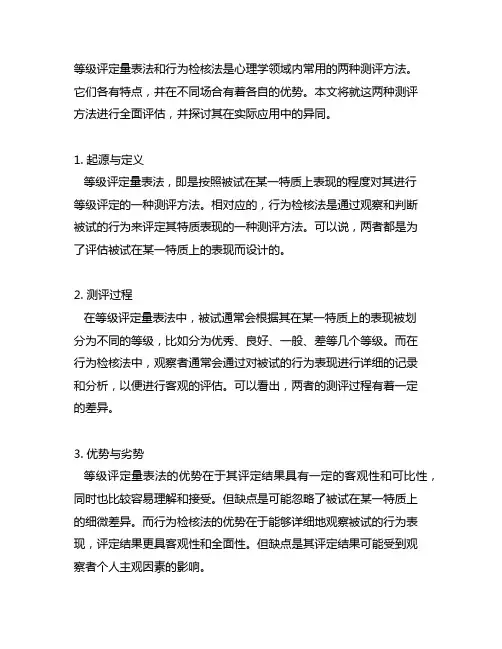 等级评定量表法和行为检核法是心理学领域内常用的两种测评方法。它们各有特点，并在不同场合有着各自的优势。本文将就这两种测评方法进行全面评估，并探讨其在实际应用中的异同。

1. 起源与定义

等级评定量表法，即是按照被试在某一特质上表现的程度对其进行等级评定的一种测评方法。相对应的，行为检核法是通过观察和判断被试的行为来评定其特质表现的一种测评方法。可以说，两者都是为了评估被试在某一特质上的表现而设计的。

2. 测评过程

在等级评定量表法中，被试通常会根据其在某一特质上的表现被划分为不同的等级，比如分为优秀、良好、一般、差等几个等级。而在行为检核法中，观察者通常会通过对被试的行为表现进行详细的记录和分析，以便进行客观的评估。可以看出，两者的测评过程有着一定的差异。

3. 优势与劣势

等级评定量表法的优势在于其评定结果具有一定的客观性和可比性，同时也比较容易理解和接受。但缺点是可能忽略了被试在某一特质上的细微差异。而行为检核法的优势在于能够详细地观察被试的行为表现，评定结果更具客观性和全面性。但缺点是其评定结果可能受到观察者个人主观因素的影响。